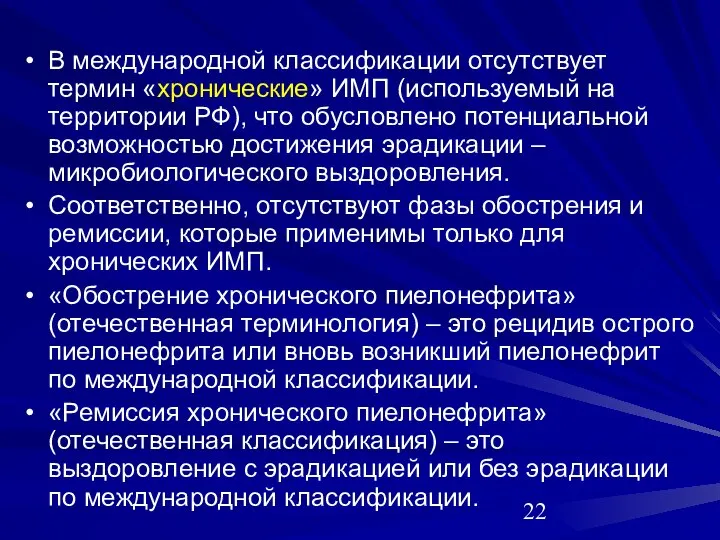 • В международной классификации отсутствует термин «хронические» ИМП (используемый на территории РФ), что обусловлено потенциальной возможностью достижения эрадикации – микробиологического выздоровления.
• Соответственно, отсутствуют фазы обострения и ремиссии, которые применимы только для хронических ИМП.
• «Обострение хронического пиелонефрита» (отечественная терминология) – это рецидив острого пиелонефрита или вновь возникший пиелонефрит по международной классификации.
• «Ремиссия хронического пиелонефрита» (отечественная классификация) – это выздоровление с эрадикацией или без эрадикации по международной классификации.

22